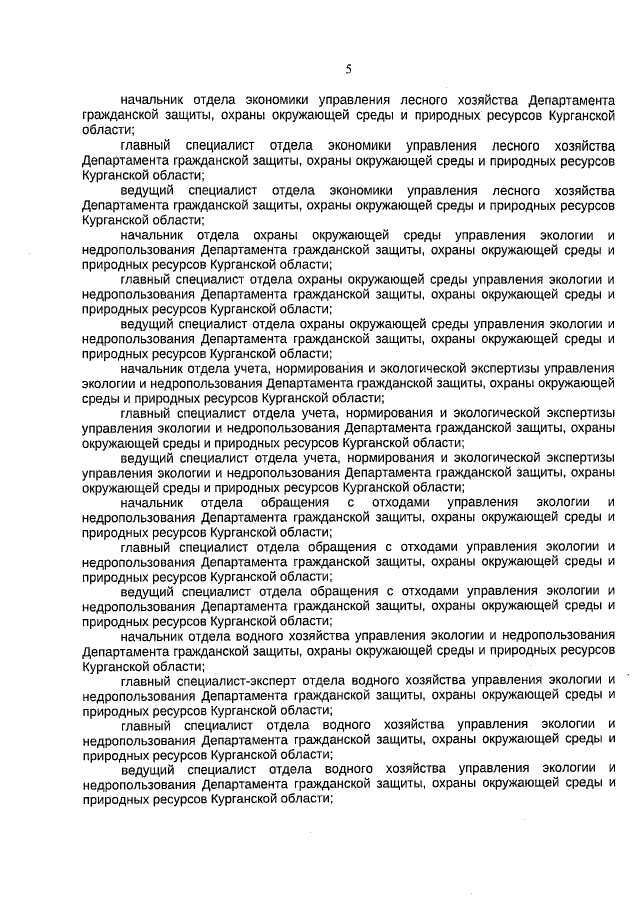 5

начальник отдела экономики управления лесного хозяйства Департамента гражданской защиты, охраны окружающей среды и природных ресурсов Курганской области;

главный специалист отдела экономики управления лесного хозяйства Департамента гражданской защиты, охраны окружающей среды и природных ресурсов Курганской области;

ведущий специалист отдела экономики управления лесного хозяйства Департамента гражданской защиты, охраны окружающей среды и природных ресурсов Курганской области;

начальник отдела охраны окружающей среды управления экологии и недропользования Департамента гражданской защиты, охраны окружающей среды и природных ресурсов Курганской области;

главный специалист отдела охраны окружающей среды управления экологии и недропользования Департамента гражданской защиты, охраны окружающей среды и природных ресурсов Курганской области;

ведущий специалист отдела охраны окружающей среды управления экологии и недропользования Департамента гражданской защиты, охраны окружающей среды и природных ресурсов Курганской области;

начальник отдела учета, нормирования и экологической экспертизы управления экологии и недропользования Департамента гражданской защиты, охраны окружающей среды и природных ресурсов Курганской области;

главный специалист отдела учета, нормирования и экологической экспертизы управления экологии и недропользования Департамента гражданской защиты, охраны окружающей среды и природных ресурсов Курганской области;

ведущий специалист отдела учета, нормирования и экологической экспертизы управления экологии и недропользования Департамента гражданской защиты, охраны окружающей среды и природных ресурсов Курганской области;

начальник отдела обращения с отходами управления экологии и недропользования Департамента гражданской защиты, охраны окружающей среды и природных ресурсов Курганской области;

главный специалист отдела обращения с отходами управления экологии и недропользования Департамента гражданской защиты, охраны окружающей среды и природных ресурсов Курганской области;

ведущий специалист отдела обращения с отходами управления экологии и недропользования Департамента гражданской защиты, охраны окружающей среды и природных ресурсов Курганской области;

начальник отдела водного хозяйства управления экологии и недропользования Департамента гражданской защиты, охраны окружающей среды и природных ресурсов Курганской области;

главный специалист-эксперт отдела водного хозяйства управления экологии и недропользования Департамента гражданской защиты, охраны окружающей среды и природных ресурсов Курганской области;

главный специалист отдела водного хозяйства управления экологии и недропользования Департамента гражданской защиты, охраны окружающей среды и природных ресурсов Курганской области;

ведущий специалист отдела водного хозяйства управления экологии и недропользования Департамента гражданской защиты, охраны окружающей среды и природных ресурсов Курганской области;